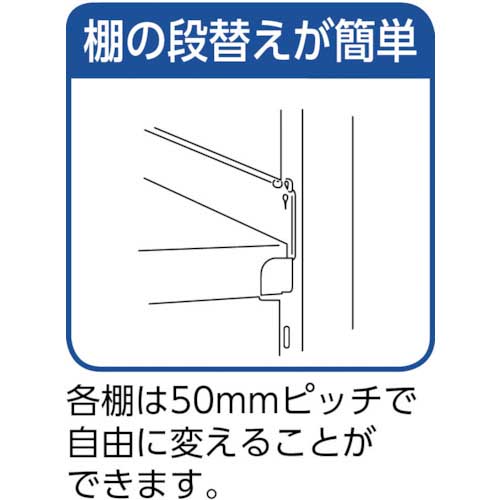 棚の段替えが簡単

各棚は50mmピッチで自由に変えることができます。